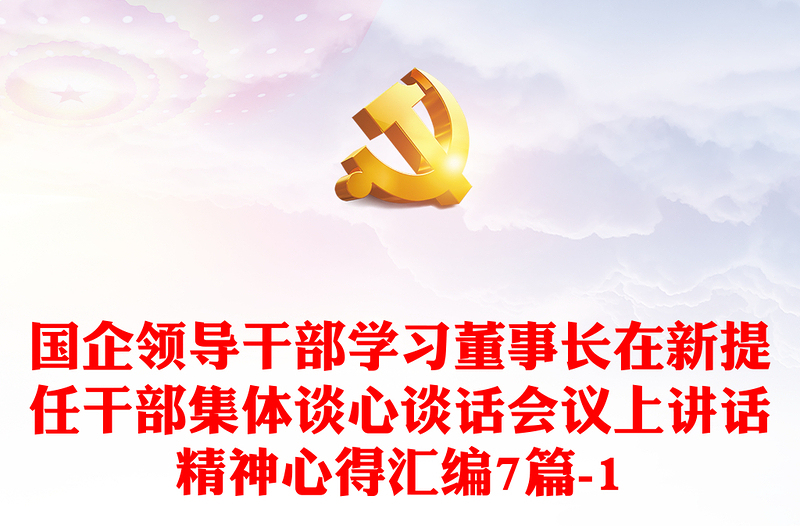 国企领导干部学习董事长在新提任干部集体谈心谈话会议上讲话精神心得汇编7篇-1